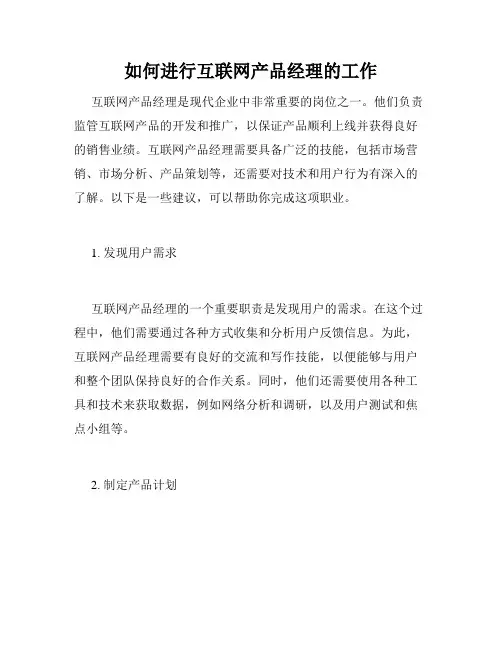 如何进行互联网产品经理的工作

互联网产品经理是现代企业中非常重要的岗位之一。他们负责监管互联网产品的开发和推广，以保证产品顺利上线并获得良好的销售业绩。互联网产品经理需要具备广泛的技能，包括市场营销、市场分析、产品策划等，还需要对技术和用户行为有深入的了解。以下是一些建议，可以帮助你完成这项职业。

1. 发现用户需求

互联网产品经理的一个重要职责是发现用户的需求。在这个过程中，他们需要通过各种方式收集和分析用户反馈信息。为此，互联网产品经理需要有良好的交流和写作技能，以便能够与用户和整个团队保持良好的合作关系。同时，他们还需要使用各种工具和技术来获取数据，例如网络分析和调研，以及用户测试和焦点小组等。

2. 制定产品计划